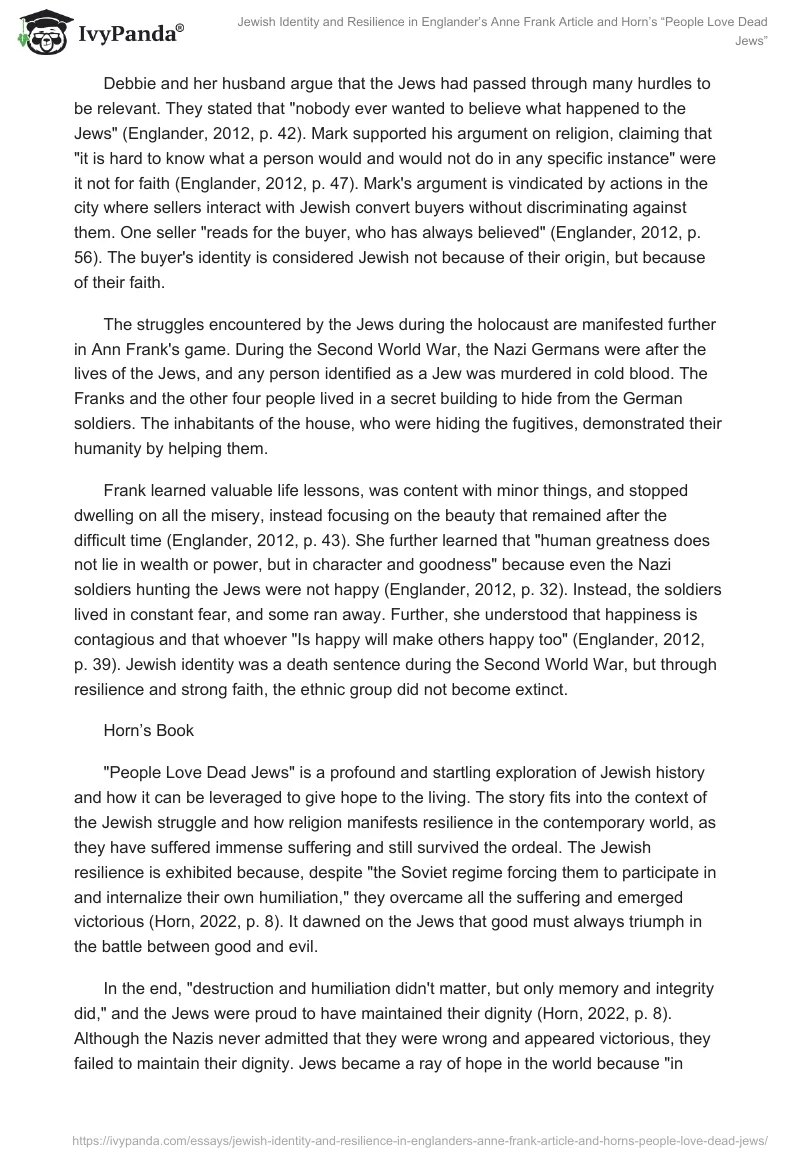 IvyPanda®

Jewish Identity and Resilience in Englander's Anne Frank Article and Horn's "People Love Dead Jews"

Debbie and her husband argue that the Jews had passed through many hurdles to be relevant. They stated that "nobody ever wanted to believe what happened to the Jews" (Englander, 2012, p. 42). Mark supported his argument on religion, claiming that "it is hard to know what a person would and would not do in any specific instance" were it not for faith (Englander, 2012, p. 47). Mark's argument is vindicated by actions in the city where sellers interact with Jewish convert buyers without discriminating against them. One seller "reads for the buyer, who has always believed" (Englander, 2012, p. 56). The buyer's identity is considered Jewish not because of their origin, but because of their faith.

The struggles encountered by the Jews during the holocaust are manifested further in Ann Frank's game. During the Second World War, the Nazi Germans were after the lives of the Jews, and any person identified as a Jew was murdered in cold blood. The Franks and the other four people lived in a secret building to hide from the German soldiers. The inhabitants of the house, who were hiding the fugitives, demonstrated their humanity by helping them.

Frank learned valuable life lessons, was content with minor things, and stopped dwelling on all the misery, instead focusing on the beauty that remained after the difficult time (Englander, 2012, p. 43). She further learned that "human greatness does not lie in wealth or power, but in character and goodness" because even the Nazi soldiers hunting the Jews were not happy (Englander, 2012, p. 32). Instead, the soldiers lived in constant fear, and some ran away. Further, she understood that happiness is contagious and that whoever "Is happy will make others happy too" (Englander, 2012, p. 39). Jewish identity was a death sentence during the Second World War, but through resilience and strong faith, the ethnic group did not become extinct.

Horn's Book

"People Love Dead Jews" is a profound and startling exploration of Jewish history and how it can be leveraged to give hope to the living. The story fits into the context of the Jewish struggle and how religion manifests resilience in the contemporary world, as they have suffered immense suffering and still survived the ordeal. The Jewish resilience is exhibited because, despite "the Soviet regime forcing them to participate in and internalize their own humiliation," they overcame all the suffering and emerged victorious (Horn, 2022, p. 8). It dawned on the Jews that good must always triumph in the battle between good and evil.

In the end, "destruction and humiliation didn't matter, but only memory and integrity did," and the Jews were proud to have maintained their dignity (Horn, 2022, p. 8). Although the Nazis never admitted that they were wrong and appeared victorious, they failed to maintain their dignity. Jews became a ray of hope in the world because "in

https://ivypanda.com/essays/jewish-identity-and-resilience-in-englanders-anne-frank-article-and-horns-people-love-dead-jews/